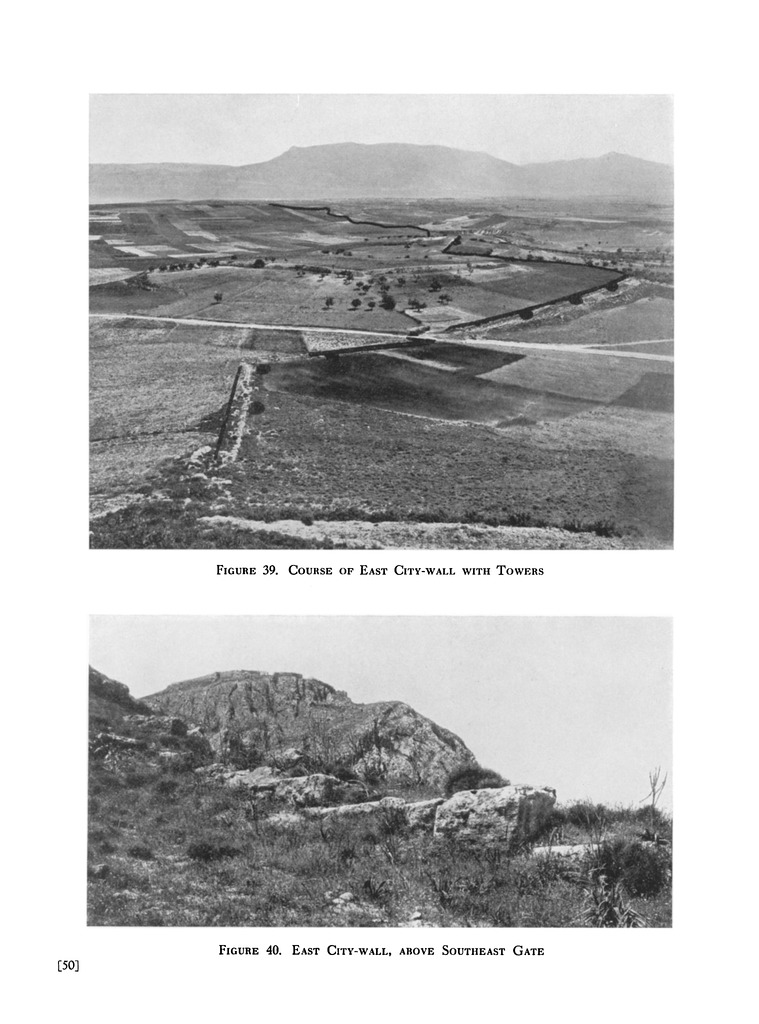 Figure 39. Course of East City-wall with Towers

Figure 40. East City-wall, above Southeast Gate

[50]